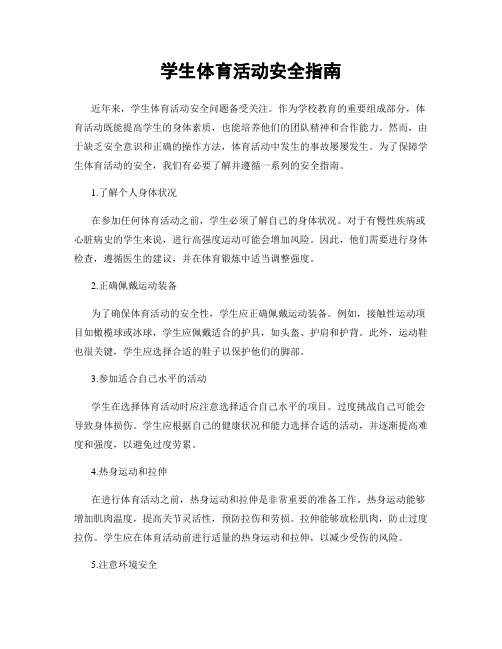 学生体育活动安全指南

近年来，学生体育活动安全问题备受关注。作为学校教育的重要组成部分，体育活动既能提高学生的身体素质，也能培养他们的团队精神和合作能力。然而，由于缺乏安全意识和正确的操作方法，体育活动中发生的事故屡屡发生。为了保障学生体育活动的安全，我们有必要了解并遵循一系列的安全指南。

1.了解个人身体状况

在参加任何体育活动之前，学生必须了解自己的身体状况。对于有慢性疾病或心脏病史的学生来说，进行高强度运动可能会增加风险。因此，他们需要进行身体检查，遵循医生的建议，并在体育锻炼中适当调整强度。

2.正确佩戴运动装备

为了确保体育活动的安全性，学生应正确佩戴运动装备。例如，接触性运动项目如橄榄球或冰球，学生应佩戴适合的护具，如头盔、护肩和护背。此外，运动鞋也很关键，学生应选择合适的鞋子以保护他们的脚部。

3.参加适合自己水平的活动

学生在选择体育活动时应注意选择适合自己水平的项目。过度挑战自己可能会导致身体损伤。学生应根据自己的健康状况和能力选择合适的活动，并逐渐提高难度和强度，以避免过度劳累。

4.热身运动和拉伸

在进行体育活动之前，热身运动和拉伸是非常重要的准备工作。热身运动能够增加肌肉温度，提高关节灵活性，预防拉伤和劳损。拉伸能够放松肌肉，防止过度拉伤。学生应在体育活动前进行适量的热身运动和拉伸，以减少受伤的风险。

5.注意环境安全